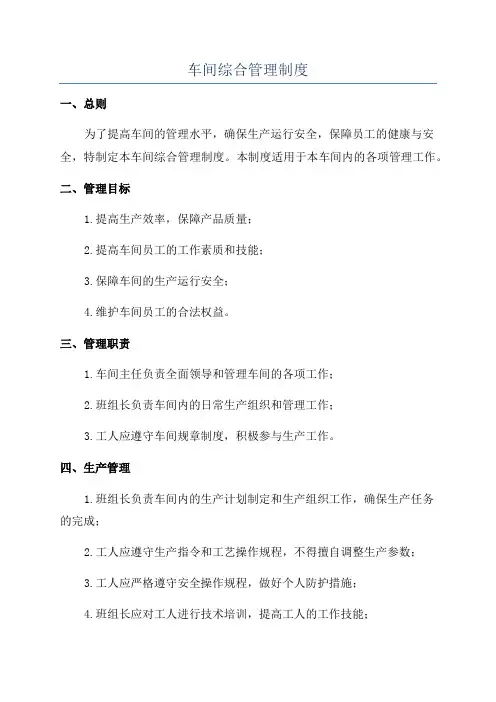 车间综合管理制度

一、总则

为了提高车间的管理水平，确保生产运行安全，保障员工的健康与安全，特制定本车间综合管理制度。本制度适用于本车间内的各项管理工作。

二、管理目标

1.提高生产效率，保障产品质量；

2.提高车间员工的工作素质和技能；

3.保障车间的生产运行安全；

4.维护车间员工的合法权益。

三、管理职责

1.车间主任负责全面领导和管理车间的各项工作；

2.班组长负责车间内的日常生产组织和管理工作；

3.工人应遵守车间规章制度，积极参与生产工作。

四、生产管理

1.班组长负责车间内的生产计划制定和生产组织工作，确保生产任务的完成；

2.工人应遵守生产指令和工艺操作规程，不得擅自调整生产参数；

3.工人应严格遵守安全操作规程，做好个人防护措施；

4.班组长应对工人进行技术培训，提高工人的工作技能；